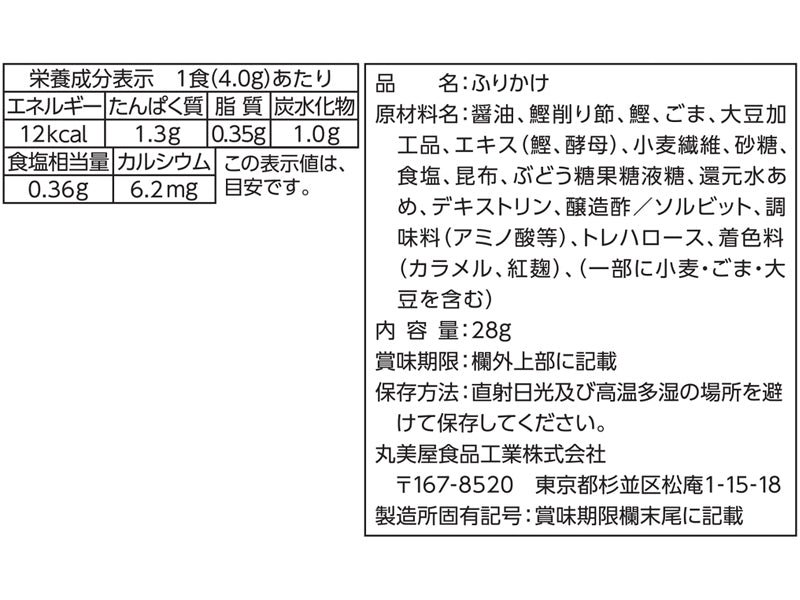 栄養成分表示　1食(4.0g)あたり

| エネルギー | たんぱく質 | 脂 質 | 炭水化物 |
|---|---|---|---|
| 12kcal | 1.3g | 0.35g | 1.0g |

| 食塩相当量 | カルシウム |
|---|---|
| 0.36g | 6.2mg |

この表示値は、目安です。

品　　名：ふりかけ
原材料名：醤油、鰹削り節、鰹、ごま、大豆加工品、エキス（鰹、酵母）、小麦繊維、砂糖、食塩、昆布、ぶどう糖果糖液糖、還元水あめ、デキストリン、醸造酢／ソルビット、調味料（アミノ酸等）、トレハロース、着色料（カラメル、紅麹）、（一部に小麦・ごま・大豆を含む）
内 容 量：28g
賞味期限：欄外上部に記載
保存方法：直射日光及び高温多湿の場所を避けて保存してください。
丸美屋食品工業株式会社
〒167-8520　東京都杉並区松庵1-15-18
製造所固有記号：賞味期限欄末尾に記載